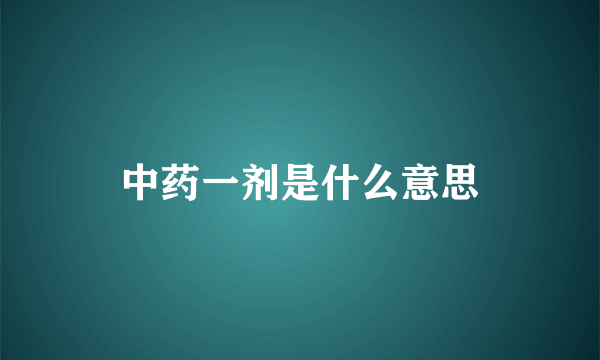 中药一剂是什么意思